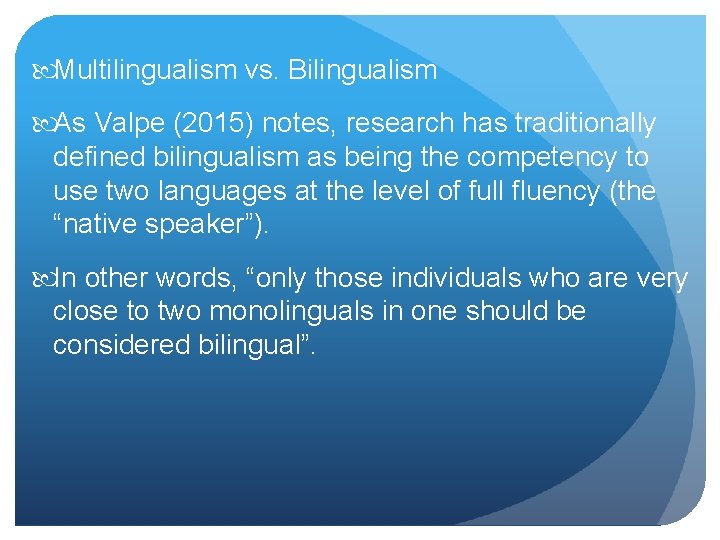 Multilingualism vs. Bilingualism

As Valpe (2015) notes, research has traditionally defined bilingualism as being the competency to use two languages at the level of full fluency (the “native speaker”).

In other words, “only those individuals who are very close to two monolinguals in one should be considered bilingual”.